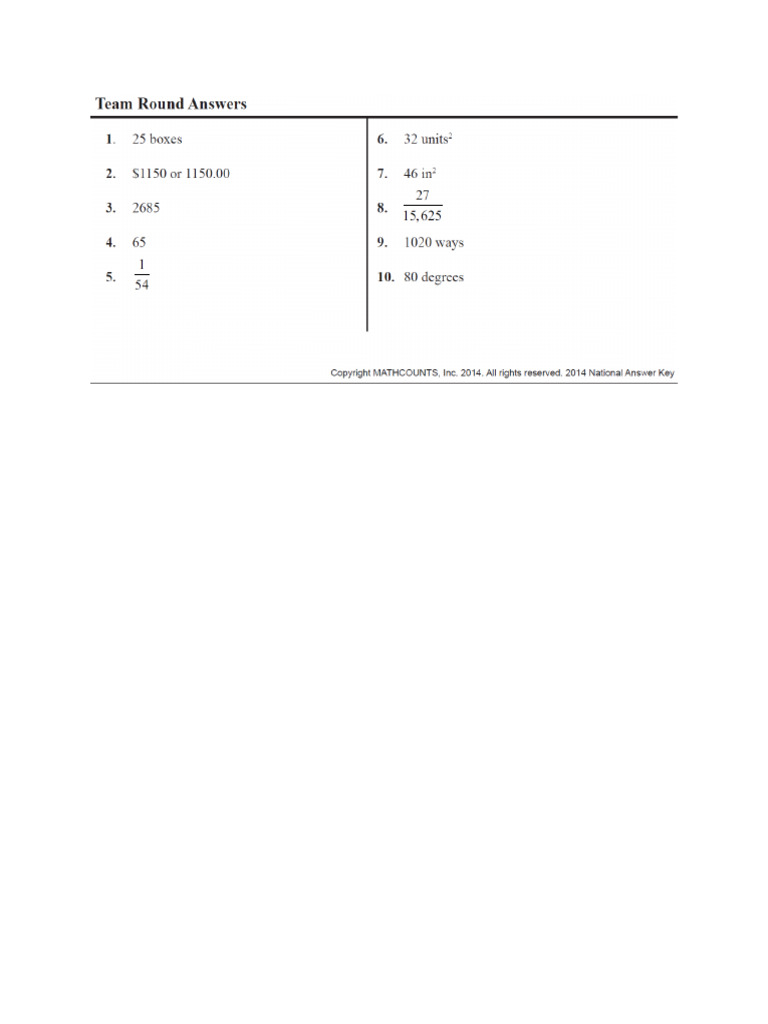 Team Round Answers

1. 25 boxes

2. $1150 or 1150.00

3. 2685

4. 65

5. $\frac{1}{54}$

6. 32 $units^2$

7. 46 $in^2$

8. $\frac{27}{15,625}$

9. 1020 ways

10. 80 degrees

Copyright MATHCOUNTS, Inc. 2014. All rights reserved. 2014 National Answer Key